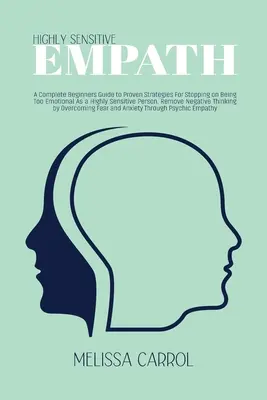 HIGHLY SENSITIVE
EMPATH

A Complete Beginners Guide to Proven Strategies For Stopping on Being Too Emotional As a Highly Sensitive Person. Remove Negative Thinking by Overcoming Fear and Anxiety Through Psychic Empathy

MELISSA CARROL